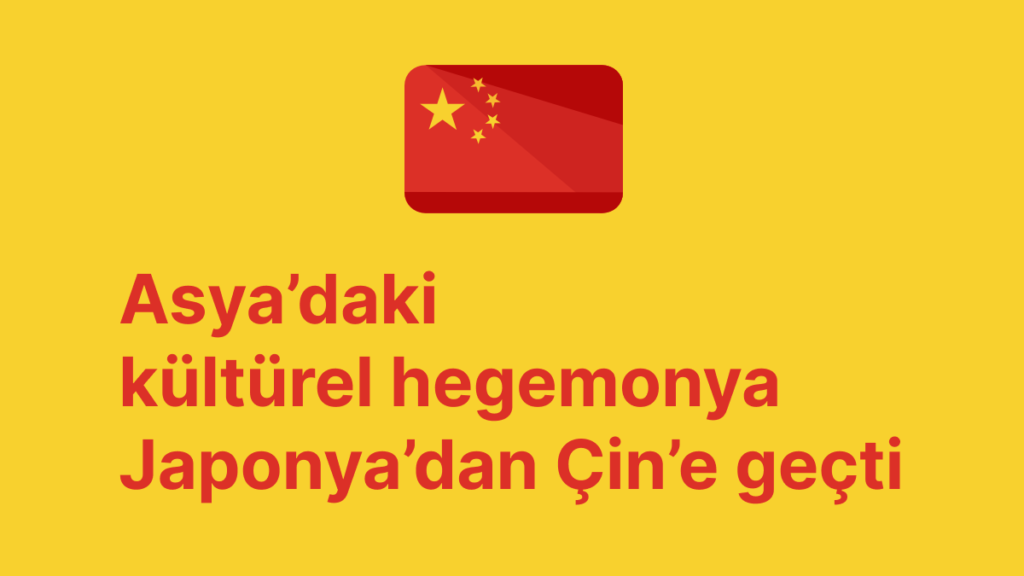 Asya’daki kültürel hegemonya Japonya’dan Çin’e geçti